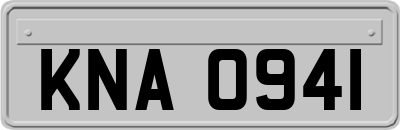 KNA 0941